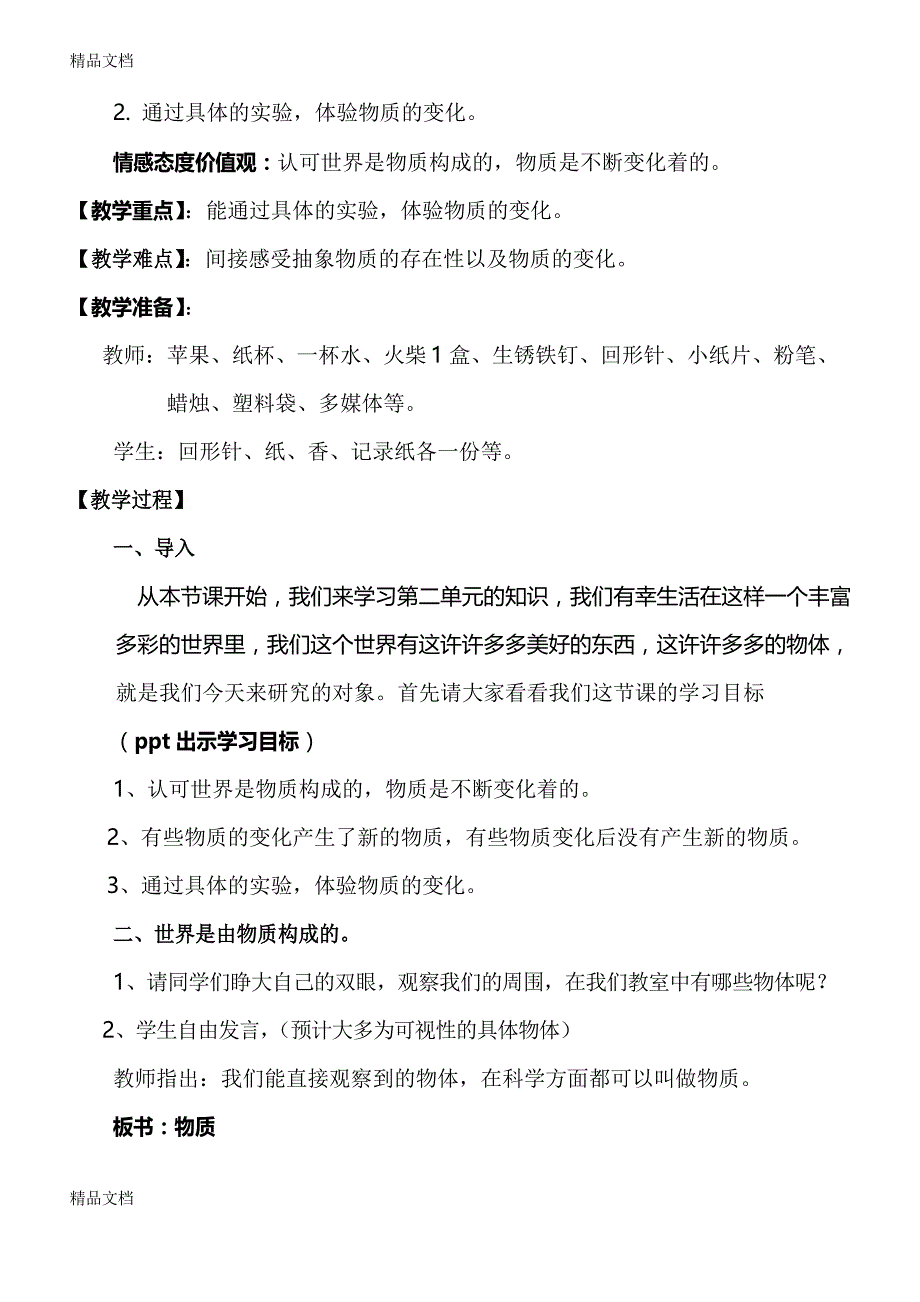 精品文档

2. 通过具体的实验，体验物质的变化。

情感态度价值观：认可世界是物质构成的，物质是不断变化着的。

【教学重点】：能通过具体的实验，体验物质的变化。

【教学难点】：间接感受抽象物质的存在性以及物质的变化。

【教学准备】：

教师：苹果、纸杯、一杯水、火柴 1 盒、生锈铁钉、回形针、小纸片、粉笔、蜡烛、塑料袋、多媒体等。

学生：回形针、纸、香、记录纸各一份等。

【教学过程】

一、导入

从本节课开始，我们来学习第二单元的知识，我们有幸生活在这样一个丰富多彩的世界里，我们这个世界有这许许多多美好的东西，这许许多多的物体，就是我们今天来研究的对象。首先请大家看看我们这节课的学习目标

（ppt 出示学习目标）

1、认可世界是物质构成的，物质是不断变化着的。

2、有些物质的变化产生了新的物质，有些物质变化后没有产生新的物质。

3、通过具体的实验，体验物质的变化。

二、世界是由物质构成的。

1、请同学们睁大自己的双眼，观察我们的周围，在我们教室中有哪些物体呢？

2、学生自由发言，（预计大多为可视性的具体物体）

教师指出：我们能直接观察到的物体，在科学方面都可以叫做物质。

板书：物质

精品文档